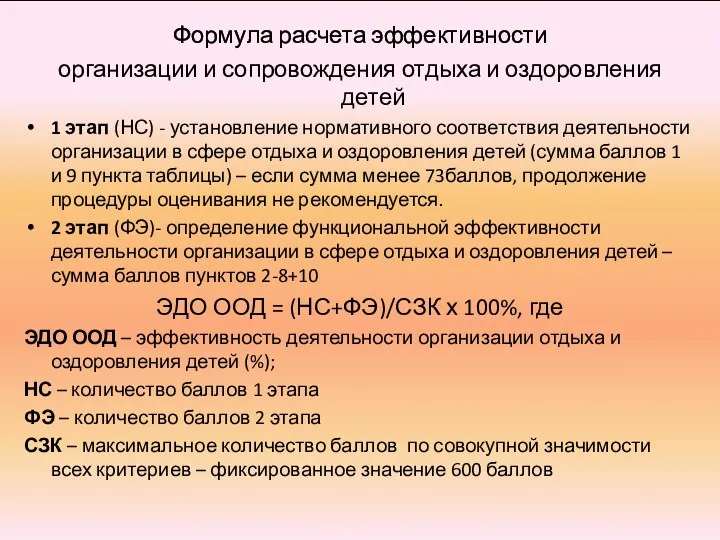 Формула расчета эффективности организации и сопровождения отдыха и оздоровления детей

• 1 этап (НС) - установление нормативного соответствия деятельности организации в сфере отдыха и оздоровления детей (сумма баллов 1 и 9 пункта таблицы) – если сумма менее 73баллов, продолжение процедуры оценивания не рекомендуется.

• 2 этап (ФЭ)- определение функциональной эффективности деятельности организации в сфере отдыха и оздоровления детей – сумма баллов пунктов 2-8+10

ЭДО ООД = (НС+ФЭ)/СЗК х 100%, где

ЭДО ООД – эффективность деятельности организации отдыха и оздоровления детей (%);

НС – количество баллов 1 этапа

ФЭ – количество баллов 2 этапа

СЗК – максимальное количество баллов по совокупной значимости всех критериев – фиксированное значение 600 баллов